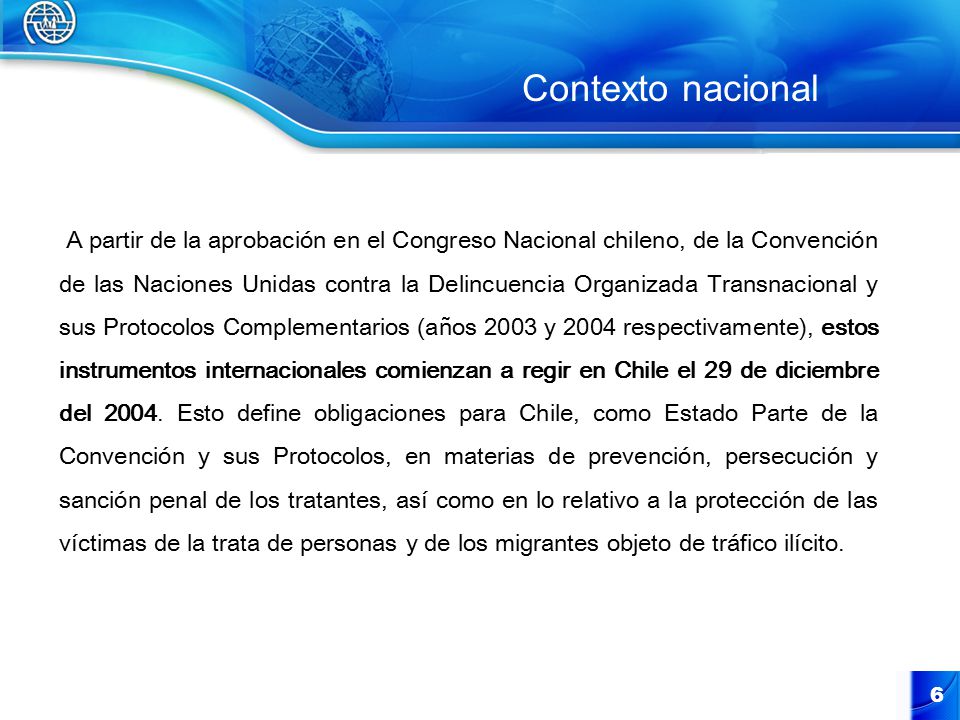 Contexto nacional

A partir de la aprobación en el Congreso Nacional chileno, de la Convención de las Naciones Unidas contra la Delincuencia Organizada Transnacional y sus Protocolos Complementarios (años 2003 y 2004 respectivamente), estos instrumentos internacionales comienzan a regir en Chile el 29 de diciembre del 2004. Esto define obligaciones para Chile, como Estado Parte de la Convención y sus Protocolos, en materias de prevención, persecución y sanción penal de los tratantes, así como en lo relativo a la protección de las víctimas de la trata de personas y de los migrantes objeto de tráfico ilícito.

6